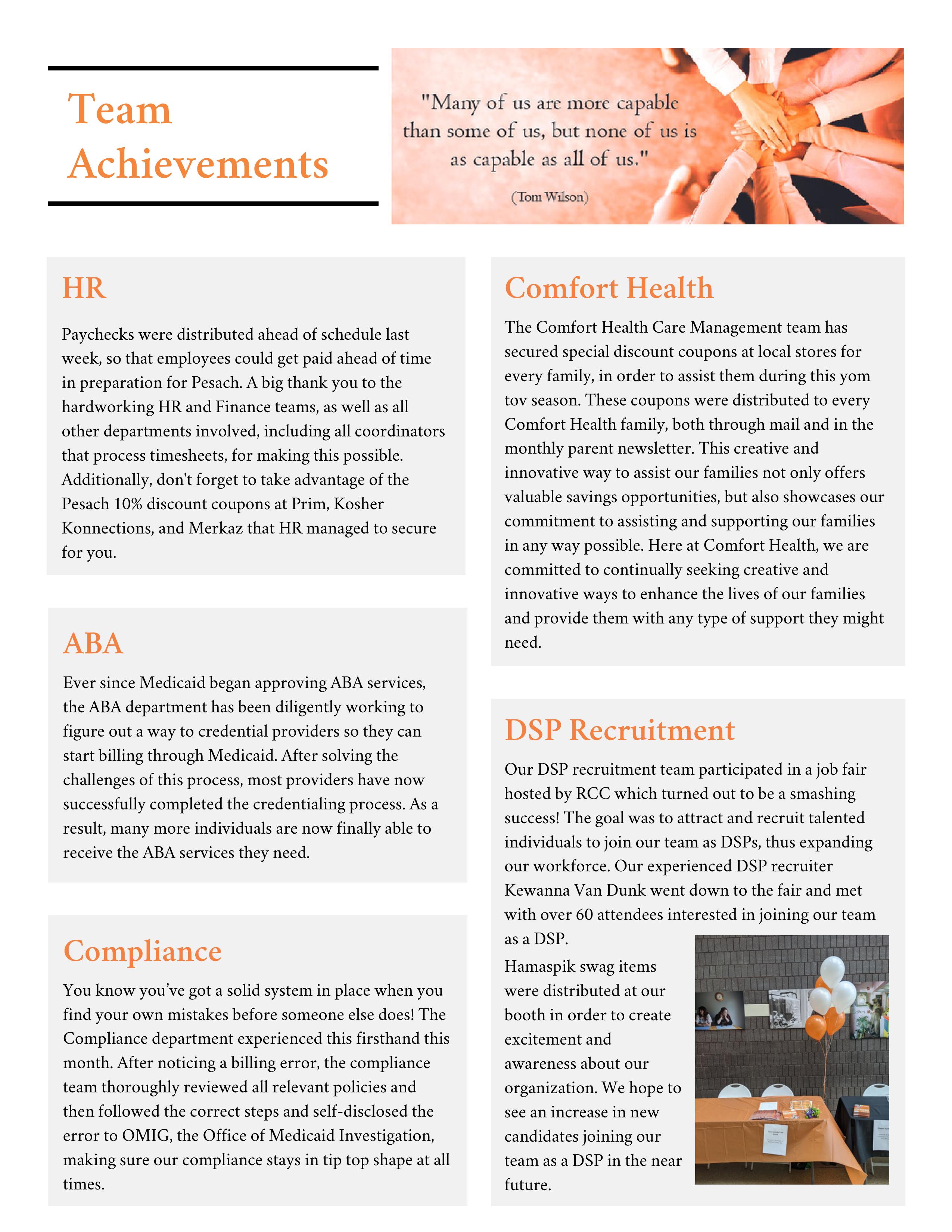 Team Achievements

"Many of us are more capable than some of us, but none of us is as capable as all of us."

(Tom Wilson)

HR

Paychecks were distributed ahead of schedule last week, so that employees could get paid ahead of time in preparation for Pesach. A big thank you to the hardworking HR and Finance teams, as well as all other departments involved, including all coordinators that process timesheets, for making this possible. Additionally, don't forget to take advantage of the Pesach 10% discount coupons at Prim, Kosher Konnections, and Merkaz that HR managed to secure for you.

ABA

Ever since Medicaid began approving ABA services, the ABA department has been diligently working to figure out a way to credential providers so they can start billing through Medicaid. After solving the challenges of this process, most providers have now successfully completed the credentialing process. As a result, many more individuals are now finally able to receive the ABA services they need.

Compliance

You know you've got a solid system in place when you find your own mistakes before someone else does! The Compliance department experienced this firsthand this month. After noticing a billing error, the compliance team thoroughly reviewed all relevant policies and then followed the correct steps and self-disclosed the error to OMIG, the Office of Medicaid Investigation, making sure our compliance stays in tip top shape at all times.

Comfort Health

The Comfort Health Care Management team has secured special discount coupons at local stores for every family, in order to assist them during this yom tov season. These coupons were distributed to every Comfort Health family, both through mail and in the monthly parent newsletter. This creative and innovative way to assist our families not only offers valuable savings opportunities, but also showcases our commitment to assisting and supporting our families in any way possible. Here at Comfort Health, we are committed to continually seeking creative and innovative ways to enhance the lives of our families and provide them with any type of support they might need.

DSP Recruitment

Our DSP recruitment team participated in a job fair hosted by RCC which turned out to be a smashing success! The goal was to attract and recruit talented individuals to join our team as DSPs, thus expanding our workforce. Our experienced DSP recruiter Kewanna Van Dunk went down to the fair and met with over 60 attendees interested in joining our team as a DSP.

Hamaspik swag items were distributed at our booth in order to create excitement and awareness about our organization. We hope to see an increase in new candidates joining our team as a DSP in the near future.